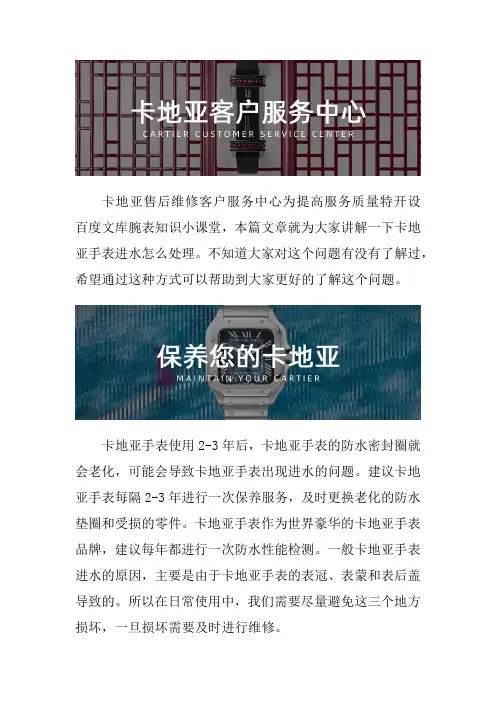 卡地亚客户服务中心
CARTIER CUSTOMER SERVICE CENTER

卡地亚售后维修客户服务中心为提高服务质量特开设百度文库腕表知识小课堂，本篇文章就为大家讲解一下卡地亚手表进水怎么处理。不知道大家对这个问题有没有了解过，希望通过这种方式可以帮助到大家更好的了解这个问题。

保养您的卡地亚
MAINTAIN YOUR CARTIER

卡地亚手表使用 2-3 年后，卡地亚手表的防水密封圈就会老化，可能会导致卡地亚手表出现进水的问题。建议卡地亚手表每隔 2-3 年进行一次保养服务，及时更换老化的防水垫圈和受损的零件。卡地亚手表作为世界豪华的卡地亚手表品牌，建议每年都进行一次防水性能检测。一般卡地亚手表进水的原因，主要是由于卡地亚手表的表冠、表蒙和表后盖导致的。所以在日常使用中，我们需要尽量避免这三个地方损坏，一旦损坏需要及时进行维修。